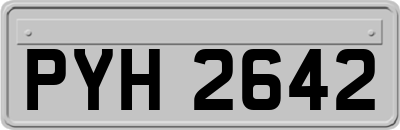 PYH 2642